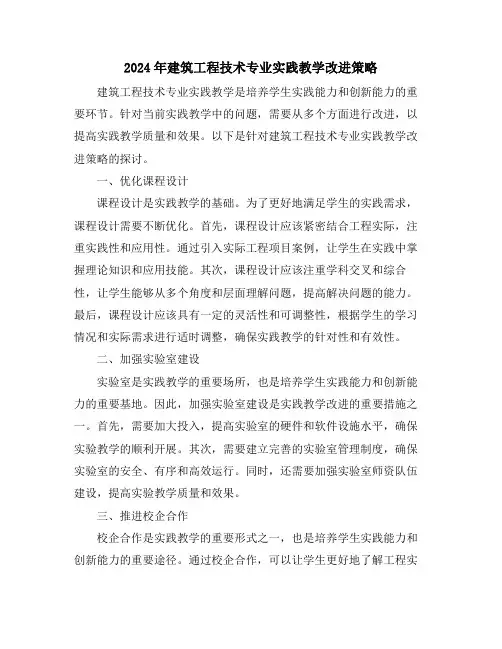 2024年建筑工程技术专业实践教学改进策略

建筑工程技术专业实践教学是培养学生实践能力和创新能力的重要环节。针对当前实践教学中的问题，需要从多个方面进行改进，以提高实践教学质量和效果。以下是针对建筑工程技术专业实践教学改进策略的探讨。

一、优化课程设计

课程设计是实践教学的基础。为了更好地满足学生的实践需求，课程设计需要不断优化。首先，课程设计应该紧密结合工程实际，注重实践性和应用性。通过引入实际工程项目案例，让学生在实践中掌握理论知识和应用技能。其次，课程设计应该注重学科交叉和综合性，让学生能够从多个角度和层面理解问题，提高解决问题的能力。最后，课程设计应该具有一定的灵活性和可调整性，根据学生的学习情况和实际需求进行适时调整，确保实践教学的针对性和有效性。

二、加强实验室建设

实验室是实践教学的重要场所，也是培养学生实践能力和创新能力的重要基地。因此，加强实验室建设是实践教学改进的重要措施之一。首先，需要加大投入，提高实验室的硬件和软件设施水平，确保实验教学的顺利开展。其次，需要建立完善的实验室管理制度，确保实验室的安全、有序和高效运行。同时，还需要加强实验室师资队伍建设，提高实验教学质量和效果。

三、推进校企合作

校企合作是实践教学的重要形式之一，也是培养学生实践能力和创新能力的重要途径。通过校企合作，可以让学生更好地了解工程实